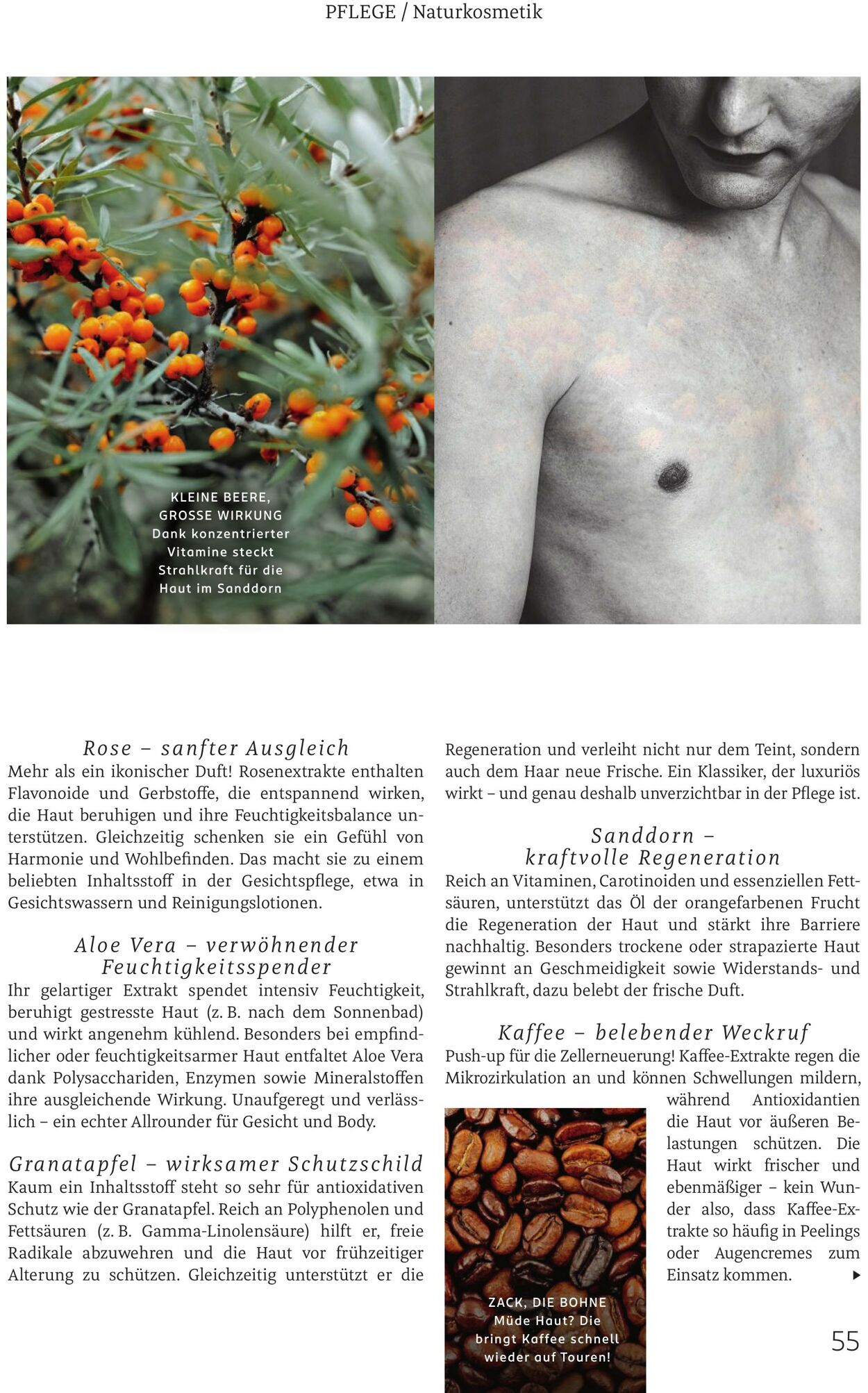 PFLEGE / Naturkosmetik

KLEINE BEERE, GROSSE WIRKUNG
Dank konzentrierter Vitamine steckt Strahlkraft für die Haut im Sanddorn

Rose – sanfter Ausgleich
Mehr als ein ikonischer Duft! Rosenextrakte enthalten Flavonoide und Gerbstoffe, die entspannend wirken, die Haut beruhigen und ihre Feuchtigkeitsbalance unterstützen. Gleichzeitig schenken sie ein Gefühl von Harmonie und Wohlbefinden. Das macht sie zu einem beliebten Inhaltsstoff in der Gesichtspflege, etwa in Gesichtswassern und Reinigungslotionen.

Aloe Vera – verwöhnender Feuchtigkeitsspender
Ihr gelartiger Extrakt spendet intensiv Feuchtigkeit, beruhigt gestresste Haut (z. B. nach dem Sonnenbad) und wirkt angenehm kühlend. Besonders bei empfindlicher oder feuchtigkeitsarmer Haut entfaltet Aloe Vera dank Polysacchariden, Enzymen sowie Mineralstoffen ihre ausgleichende Wirkung. Unaufgeregt und verlässlich – ein echter Allrounder für Gesicht und Body.

Granatapfel – wirksamer Schutzschild
Kaum ein Inhaltsstoff steht so sehr für antioxidativen Schutz wie der Granatapfel. Reich an Polyphenolen und Fettsäuren (z. B. Gamma-Linolensäure) hilft er, freie Radikale abzuwehren und die Haut vor frühzeitiger Alterung zu schützen. Gleichzeitig unterstützt er die Regeneration und verleiht nicht nur dem Teint, sondern auch dem Haar neue Frische. Ein Klassiker, der luxuriös wirkt – und genau deshalb unverzichtbar in der Pflege ist.

Sanddorn – kraftvolle Regeneration
Reich an Vitaminen, Carotinoiden und essenziellen Fettsäuren, unterstützt das Öl der orangefarbenen Frucht die Regeneration der Haut und stärkt ihre Barriere nachhaltig. Besonders trockene oder strapazierte Haut gewinnt an Geschmeidigkeit sowie Widerstands- und Strahlkraft, dazu belebt der frische Duft.

Kaffee – belebender Weckruf
Push-up für die Zellerneuerung! Kaffee-Extrakte regen die Mikrozirkulation an und können Schwellungen mildern, während Antioxidantien die Haut vor äußeren Belastungen schützen. Die Haut wirkt frischer und ebenmäßiger – kein Wunder also, dass Kaffee-Extrakte so häufig in Peelings oder Augencremes zum Einsatz kommen.

ZACK, DIE BOHNE
Müde Haut? Die bringt Kaffee schnell wieder auf Touren!

55